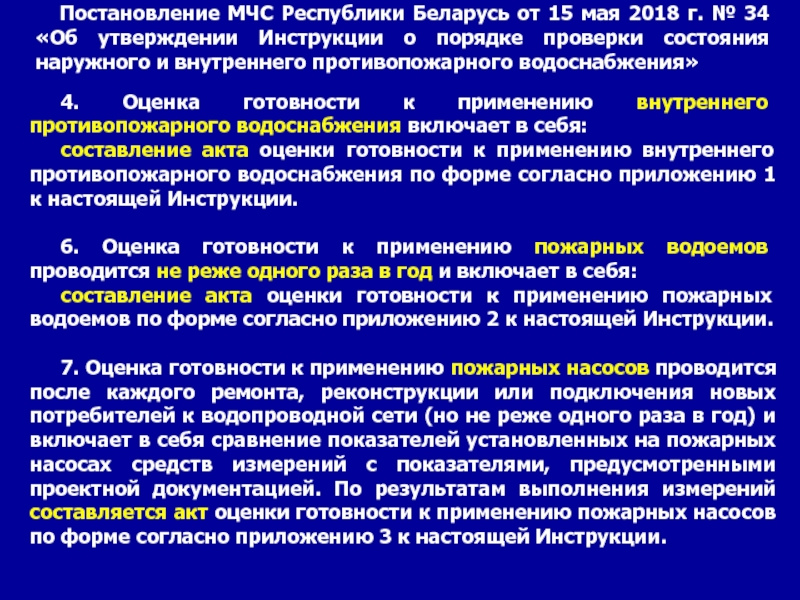 Постановление МЧС Республики Беларусь от 15 мая 2018 г. № 34 «Об утверждении Инструкции о порядке проверки состояния наружного и внутреннего противопожарного водоснабжения»

4. Оценка готовности к применению внутреннего противопожарного водоснабжения включает в себя:
составление акта оценки готовности к применению внутреннего противопожарного водоснабжения по форме согласно приложению 1 к настоящей Инструкции.

6. Оценка готовности к применению пожарных водоемов проводится не реже одного раза в год и включает в себя:
составление акта оценки готовности к применению пожарных водоемов по форме согласно приложению 2 к настоящей Инструкции.

7. Оценка готовности к применению пожарных насосов проводится после каждого ремонта, реконструкции или подключения новых потребителей к водопроводной сети (но не реже одного раза в год) и включает в себя сравнение показателей установленных на пожарных насосах средств измерений с показателями, предусмотренными проектной документацией. По результатам выполнения измерений составляется акт оценки готовности к применению пожарных насосов по форме согласно приложению 3 к настоящей Инструкции.